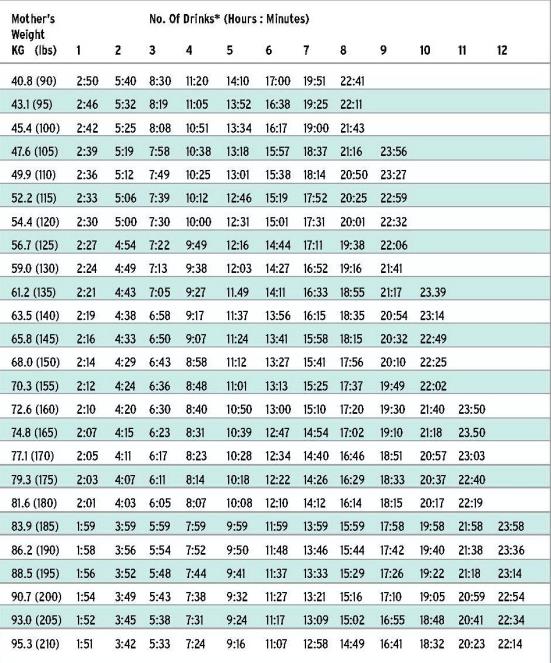 | Mother's Weight KG (lbs) | No. Of Drinks* (Hours : Minutes) 1 | 2 | 3 | 4 | 5 | 6 | 7 | 8 | 9 | 10 | 11 | 12 |
|---|---|---|---|---|---|---|---|---|---|---|---|---|
| 40.8 (90) | 2:50 | 5:40 | 8:30 | 11:20 | 14:10 | 17:00 | 19:51 | 22:41 | | | | |
| 43.1 (95) | 2:46 | 5:32 | 8:19 | 11:05 | 13:52 | 16:38 | 19:25 | 22:11 | | | | |
| 45.4 (100) | 2:42 | 5:25 | 8:08 | 10:51 | 13:34 | 16:17 | 19:00 | 21:43 | | | | |
| 47.6 (105) | 2:39 | 5:19 | 7:58 | 10:38 | 13:18 | 15:57 | 18:37 | 21:16 | 23:56 | | | |
| 49.9 (110) | 2:36 | 5:12 | 7:49 | 10:25 | 13:01 | 15:38 | 18:14 | 20:50 | 23:27 | | | |
| 52.2 (115) | 2:33 | 5:06 | 7:39 | 10:12 | 12:46 | 15:19 | 17:52 | 20:25 | 22:59 | | | |
| 54.4 (120) | 2:30 | 5:00 | 7:30 | 10:00 | 12:31 | 15:01 | 17:31 | 20:01 | 22:32 | | | |
| 56.7 (125) | 2:27 | 4:54 | 7:22 | 9:49 | 12:16 | 14:44 | 17:11 | 19:38 | 22:06 | | | |
| 59.0 (130) | 2:24 | 4:49 | 7:13 | 9:38 | 12:03 | 14:27 | 16:52 | 19:16 | 21:41 | | | |
| 61.2 (135) | 2:21 | 4:43 | 7:05 | 9:27 | 11.49 | 14:11 | 16:33 | 18:55 | 21:17 | 23.39 | | |
| 63.5 (140) | 2:19 | 4:38 | 6:58 | 9:17 | 11:37 | 13:56 | 16:15 | 18:35 | 20:54 | 23:14 | | |
| 65.8 (145) | 2:16 | 4:33 | 6:50 | 9:07 | 11:24 | 13:41 | 15:58 | 18:15 | 20:32 | 22:49 | | |
| 68.0 (150) | 2:14 | 4:29 | 6:43 | 8:58 | 11:12 | 13:27 | 15:41 | 17:56 | 20:10 | 22:25 | | |
| 70.3 (155) | 2:12 | 4:24 | 6:36 | 8:48 | 11:01 | 13:13 | 15:25 | 17:37 | 19:49 | 22:02 | | |
| 72.6 (160) | 2:10 | 4:20 | 6:30 | 8:40 | 10:50 | 13:00 | 15:10 | 17:20 | 19:30 | 21:40 | 23:50 | |
| 74.8 (165) | 2:07 | 4:15 | 6:23 | 8:31 | 10:39 | 12:47 | 14:54 | 17:02 | 19:10 | 21:18 | 23.50 | |
| 77.1 (170) | 2:05 | 4:11 | 6:17 | 8:23 | 10:28 | 12:34 | 14:40 | 16:46 | 18:51 | 20:57 | 23:03 | |
| 79.3 (175) | 2:03 | 4:07 | 6:11 | 8:14 | 10:18 | 12:22 | 14:26 | 16:29 | 18:33 | 20:37 | 22:40 | |
| 81.6 (180) | 2:01 | 4:03 | 6:05 | 8:07 | 10:08 | 12:10 | 14:12 | 16:14 | 18:15 | 20:17 | 22:19 | |
| 83.9 (185) | 1:59 | 3:59 | 5:59 | 7:59 | 9:59 | 11:59 | 13:59 | 15:59 | 17:58 | 19:58 | 21:58 | 23:58 |
| 86.2 (190) | 1:58 | 3:56 | 5:54 | 7:52 | 9:50 | 11:48 | 13:46 | 15:44 | 17:42 | 19:40 | 21:38 | 23:36 |
| 88.5 (195) | 1:56 | 3:52 | 5:48 | 7:44 | 9:41 | 11:37 | 13:33 | 15:29 | 17:26 | 19:22 | 21:18 | 23:14 |
| 90.7 (200) | 1:54 | 3:49 | 5:43 | 7:38 | 9:32 | 11:27 | 13:21 | 15:16 | 17:10 | 19:05 | 20:59 | 22:54 |
| 93.0 (205) | 1:52 | 3:45 | 5:38 | 7:31 | 9:24 | 11:17 | 13:09 | 15:02 | 16:55 | 18:48 | 20:41 | 22:34 |
| 95.3 (210) | 1:51 | 3:42 | 5:33 | 7:24 | 9:16 | 11:07 | 12:58 | 14:49 | 16:41 | 18:32 | 20:23 | 22:14 |